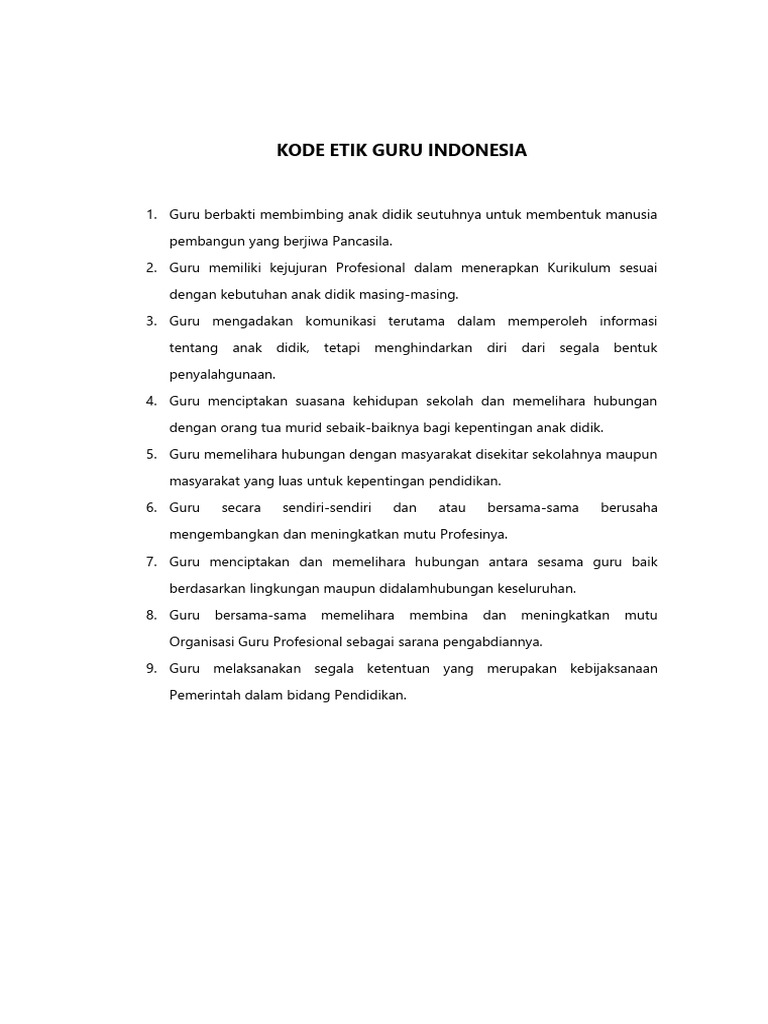 KODE ETIK GURU INDONESIA

1. Guru berbakti membimbing anak didik seutuhnya untuk membentuk manusia pembangun yang berjiwa Pancasila.
2. Guru memiliki kejujuran Profesional dalam menerapkan Kurikulum sesuai dengan kebutuhan anak didik masing-masing.
3. Guru mengadakan komunikasi terutama dalam memperoleh informasi tentang anak didik, tetapi menghindarkan diri dari segala bentuk penyalahgunaan.
4. Guru menciptakan suasana kehidupan sekolah dan memelihara hubungan dengan orang tua murid sebaik-baiknya bagi kepentingan anak didik.
5. Guru memelihara hubungan dengan masyarakat disekitar sekolahnya maupun masyarakat yang luas untuk kepentingan pendidikan.
6. Guru secara sendiri-sendiri dan atau bersama-sama berusaha mengembangkan dan meningkatkan mutu Profesinya.
7. Guru menciptakan dan memelihara hubungan antara sesama guru baik berdasarkan lingkungan maupun didalamhubungan keseluruhan.
8. Guru bersama-sama memelihara membina dan meningkatkan mutu Organisasi Guru Profesional sebagai sarana pengabdiannya.
9. Guru melaksanakan segala ketentuan yang merupakan kebijaksanaan Pemerintah dalam bidang Pendidikan.